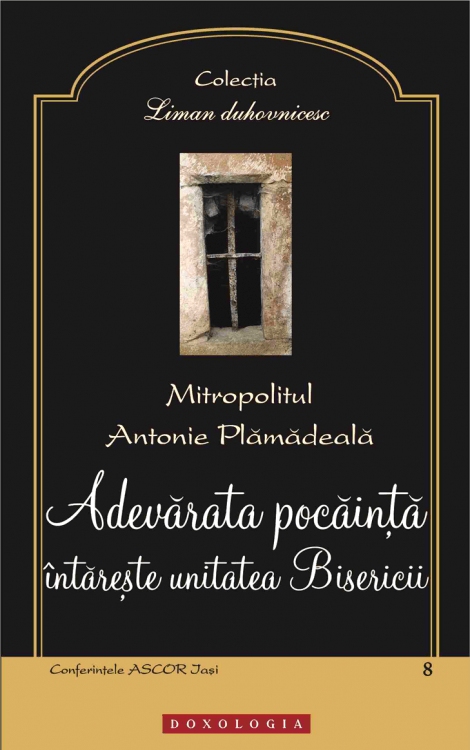 Colecția
Liman duhovnicesc

Mitropolitul
Antonie Plămădeală

Adevărata pocăință întărește unitatea Bisericii

Conferințele ASCOR Iași 8

DOXOLOGIA